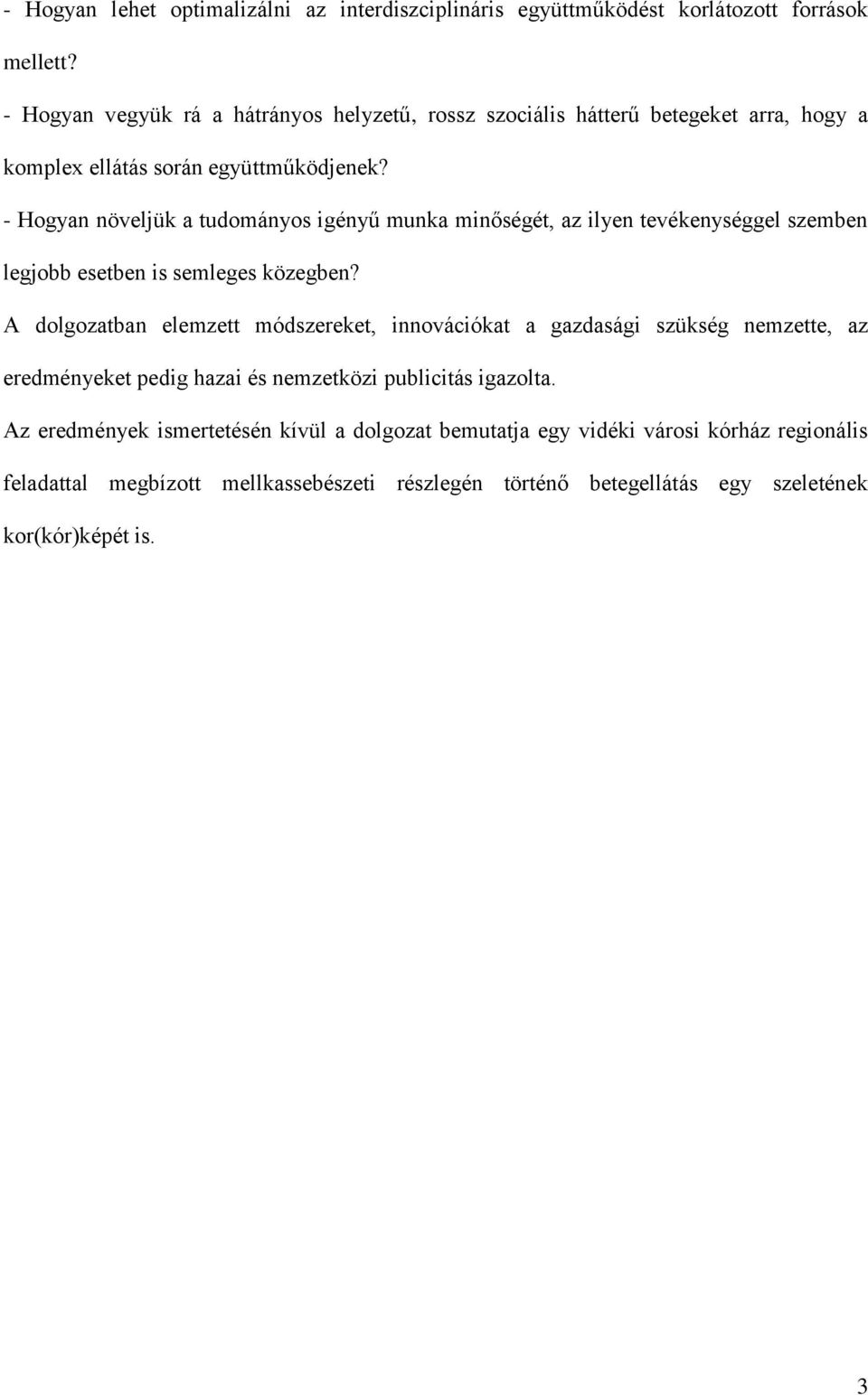 - Hogyan lehet optimalizálni az interdiszciplináris együttműködést korlátozott források mellett?

- Hogyan vegyük rá a hátrányos helyzetű, rossz szociális hátterű betegeket arra, hogy a komplex ellátás során együttműködjenek?

- Hogyan növeljük a tudományos igényű munka minőségét, az ilyen tevékenységgel szemben legjobb esetben is semleges közegben?

A dolgozatban elemzett módszereket, innovációkat a gazdasági szükség nemzette, az eredményeket pedig hazai és nemzetközi publicitás igazolta.

Az eredmények ismertetésén kívül a dolgozat bemutatja egy vidéki városi kórház regionális feladattal megbízott mellkassebészeti részlegén történő betegellátás egy szeletének kor(kór)képét is.

3